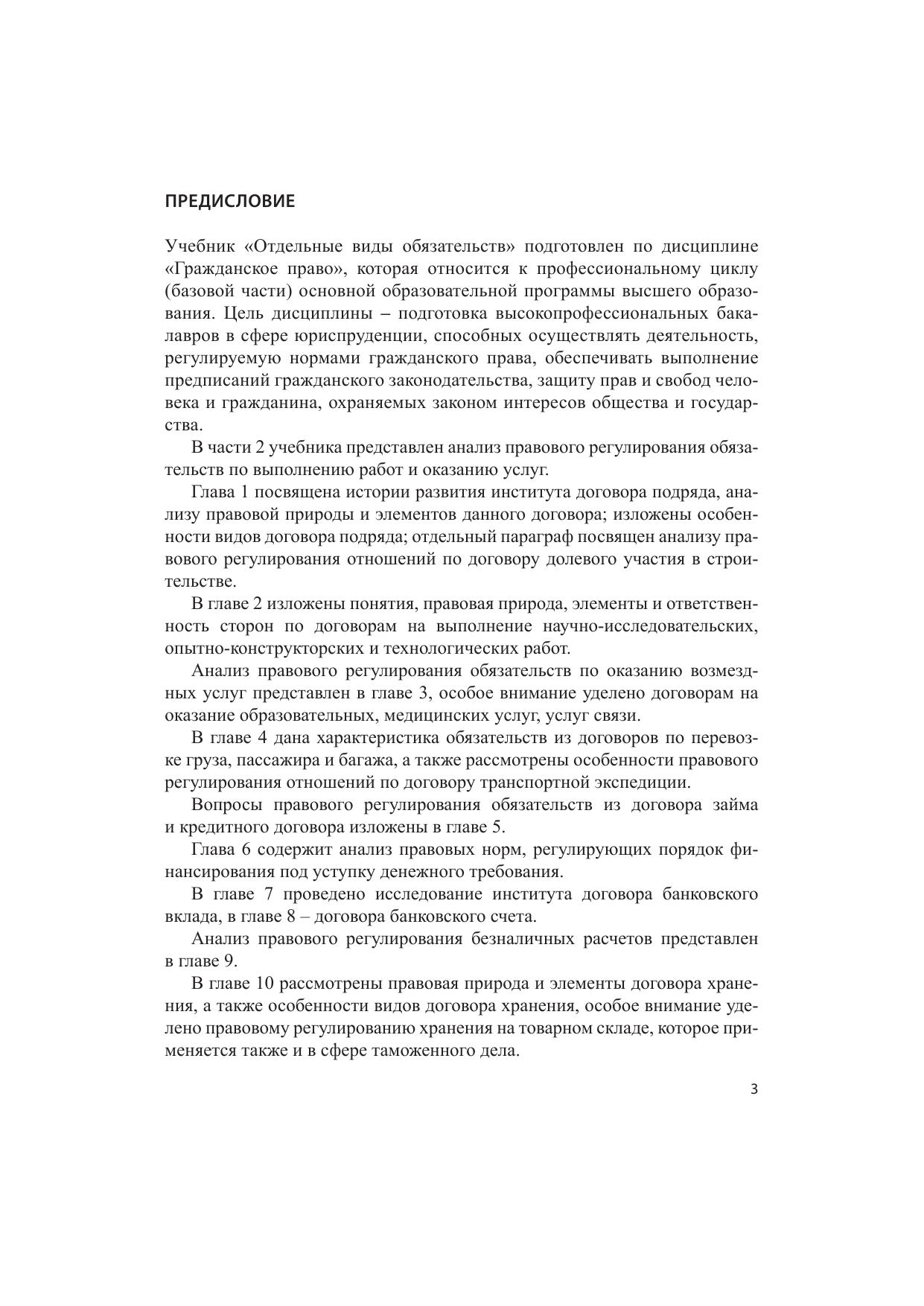 ПРЕДИСЛОВИЕ

Учебник «Отдельные виды обязательств» подготовлен по дисциплине «Гражданское право», которая относится к профессиональному циклу (базовой части) основной образовательной программы высшего образования. Цель дисциплины – подготовка высокопрофессиональных бакалавров в сфере юриспруденции, способных осуществлять деятельность, регулируемую нормами гражданского права, обеспечивать выполнение предписаний гражданского законодательства, защиту прав и свобод человека и гражданина, охраняемых законом интересов общества и государства.

В части 2 учебника представлен анализ правового регулирования обязательств по выполнению работ и оказанию услуг.

Глава 1 посвящена истории развития института договора подряда, анализу правовой природы и элементов данного договора; изложены особенности видов договора подряда; отдельный параграф посвящен анализу правового регулирования отношений по договору долевого участия в строительстве.

В главе 2 изложены понятия, правовая природа, элементы и ответственность сторон по договорам на выполнение научно-исследовательских, опытно-конструкторских и технологических работ.

Анализ правового регулирования обязательств по оказанию возмездных услуг представлен в главе 3, особое внимание уделено договорам на оказание образовательных, медицинских услуг, услуг связи.

В главе 4 дана характеристика обязательств из договоров по перевозке груза, пассажира и багажа, а также рассмотрены особенности правового регулирования отношений по договору транспортной экспедиции.

Вопросы правового регулирования обязательств из договора займа и кредитного договора изложены в главе 5.

Глава 6 содержит анализ правовых норм, регулирующих порядок финансирования под уступку денежного требования.

В главе 7 проведено исследование института договора банковского вклада, в главе 8 – договора банковского счета.

Анализ правового регулирования безналичных расчетов представлен в главе 9.

В главе 10 рассмотрены правовая природа и элементы договора хранения, а также особенности видов договора хранения, особое внимание уделено правовому регулированию хранения на товарном складе, которое применяется также и в сфере таможенного дела.

3